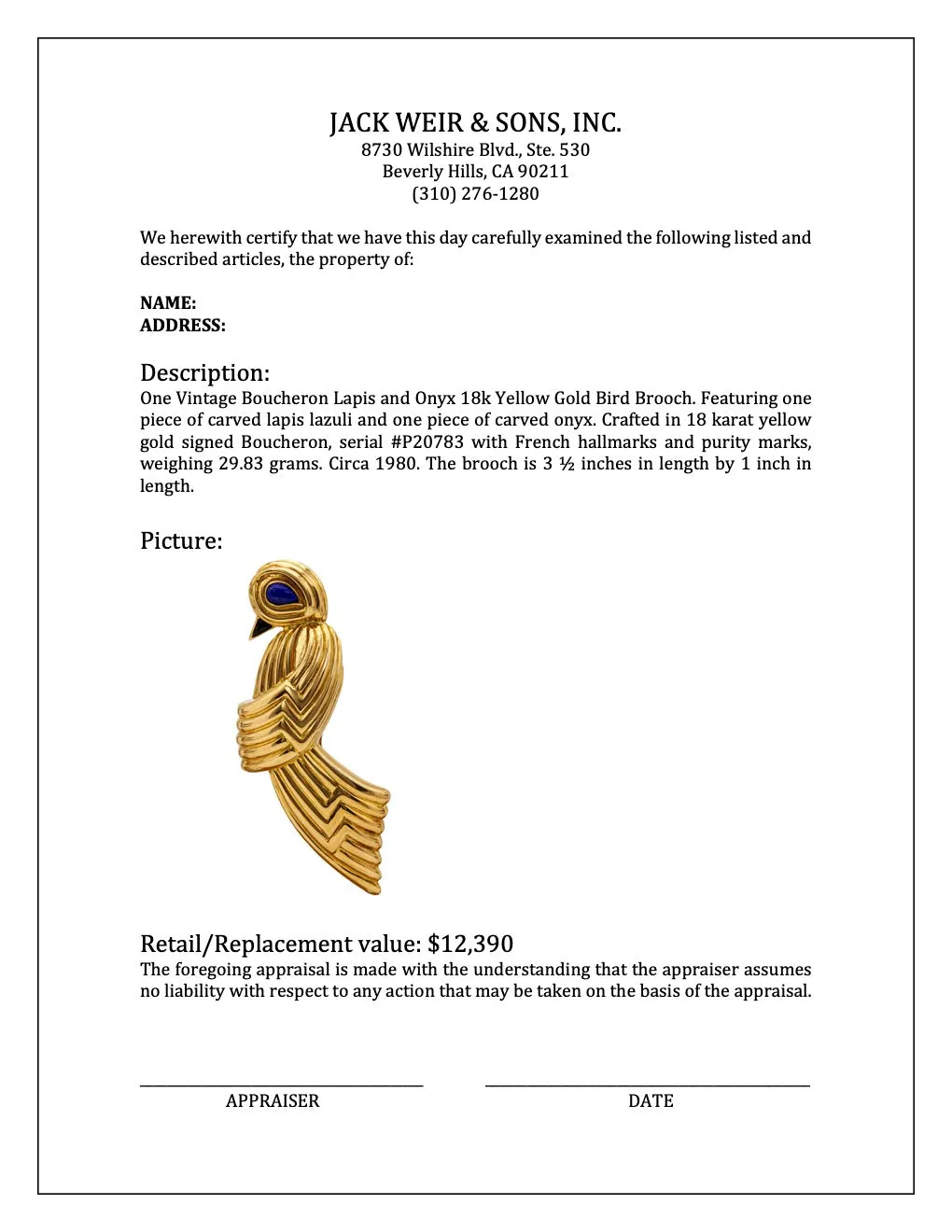 JACK WEIR & SONS, INC.
8730 Wilshire Blvd., Ste. 530
Beverly Hills, CA 90211
(310) 276-1280

We herewith certify that we have this day carefully examined the following listed and described articles, the property of:

NAME:
ADDRESS:

Description:
One Vintage Boucheron Lapis and Onyx 18k Yellow Gold Bird Brooch. Featuring one piece of carved lapis lazuli and one piece of carved onyx. Crafted in 18 karat yellow gold signed Boucheron, serial #P20783 with French hallmarks and purity marks, weighing 29.83 grams. Circa 1980. The brooch is 3 ½ inches in length by 1 inch in length.

Picture:

Retail/Replacement value: $12,390
The foregoing appraisal is made with the understanding that the appraiser assumes no liability with respect to any action that may be taken on the basis of the appraisal.

APPRAISER

DATE